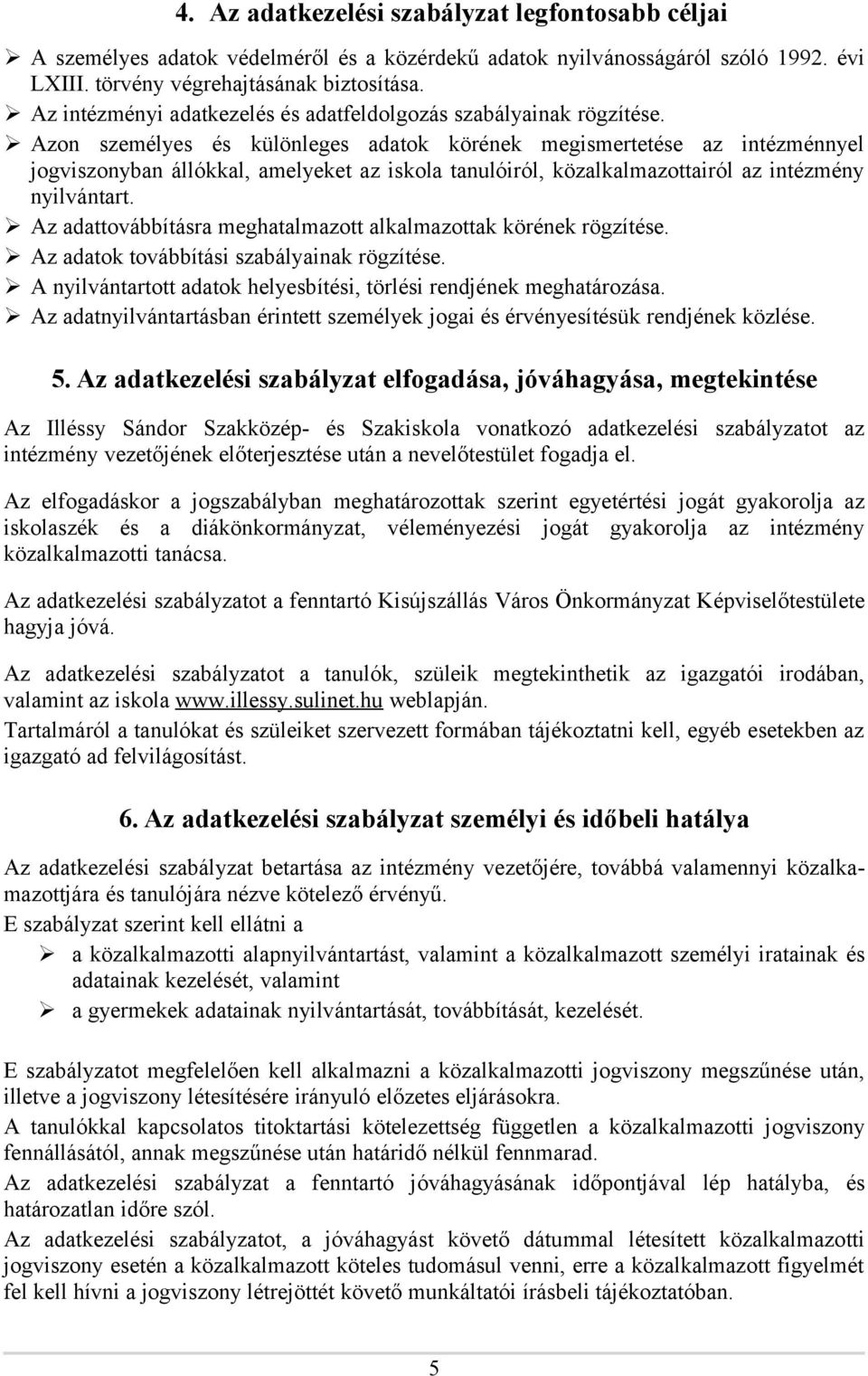 4. Az adatkezelési szabályzat legfontosabb céljai

➢ A személyes adatok védelméről és a közérdekű adatok nyilvánosságáról szóló 1992. évi LXIII. törvény végrehajtásának biztosítása.
➢ Az intézményi adatkezelés és adatfeldolgozás szabályainak rögzítése.
➢ Azon személyes és különleges adatok körének megismertetése az intézménnyel jogviszonyban állókkal, amelyeket az iskola tanulóiról, közalkalmazottairól az intézmény nyilvántart.
➢ Az adattovábbításra meghatalmazott alkalmazottak körének rögzítése.
➢ Az adatok továbbítási szabályainak rögzítése.
➢ A nyilvántartott adatok helyesbítési, törlési rendjének meghatározása.
➢ Az adatnyilvántartásban érintett személyek jogai és érvényesítésük rendjének közlése.

5. Az adatkezelési szabályzat elfogadása, jóváhagyása, megtekintése

Az Illéssy Sándor Szakközép- és Szakiskola vonatkozó adatkezelési szabályzatot az intézmény vezetőjének előterjesztése után a nevelőtestület fogadja el.

Az elfogadáskor a jogszabályban meghatározottak szerint egyetértési jogát gyakorolja az iskolaszék és a diákönkormányzat, véleményezési jogát gyakorolja az intézmény közalkalmazotti tanácsa.

Az adatkezelési szabályzatot a fenntartó Kisújszállás Város Önkormányzat Képviselőtestülete hagyja jóvá.

Az adatkezelési szabályzatot a tanulók, szüleik megtekinthetik az igazgatói irodában, valamint az iskola www.illessy.sulinet.hu weblapján.
Tartalmáról a tanulókat és szüleiket szervezett formában tájékoztatni kell, egyéb esetekben az igazgató ad felvilágosítást.

6. Az adatkezelési szabályzat személyi és időbeli hatálya

Az adatkezelési szabályzat betartása az intézmény vezetőjére, továbbá valamennyi közalkalmazottjára és tanulójára nézve kötelező érvényű.
E szabályzat szerint kell ellátni a
➢ a közalkalmazotti alapnyilvántartást, valamint a közalkalmazott személyi iratainak és adatainak kezelését, valamint
➢ a gyermekek adatainak nyilvántartását, továbbítását, kezelését.

E szabályzatot megfelelően kell alkalmazni a közalkalmazotti jogviszony megszűnése után, illetve a jogviszony létesítésére irányuló előzetes eljárásokra.
A tanulókkal kapcsolatos titoktartási kötelezettség független a közalkalmazotti jogviszony fennállásától, annak megszűnése után határidő nélkül fennmarad.
Az adatkezelési szabályzat a fenntartó jóváhagyásának időpontjával lép hatályba, és határozatlan időre szól.
Az adatkezelési szabályzatot, a jóváhagyást követő dátummal létesített közalkalmazotti jogviszony esetén a közalkalmazott köteles tudomásul venni, erre a közalkalmazott figyelmét fel kell hívni a jogviszony létrejöttét követő munkáltatói írásbeli tájékoztatóban.

5